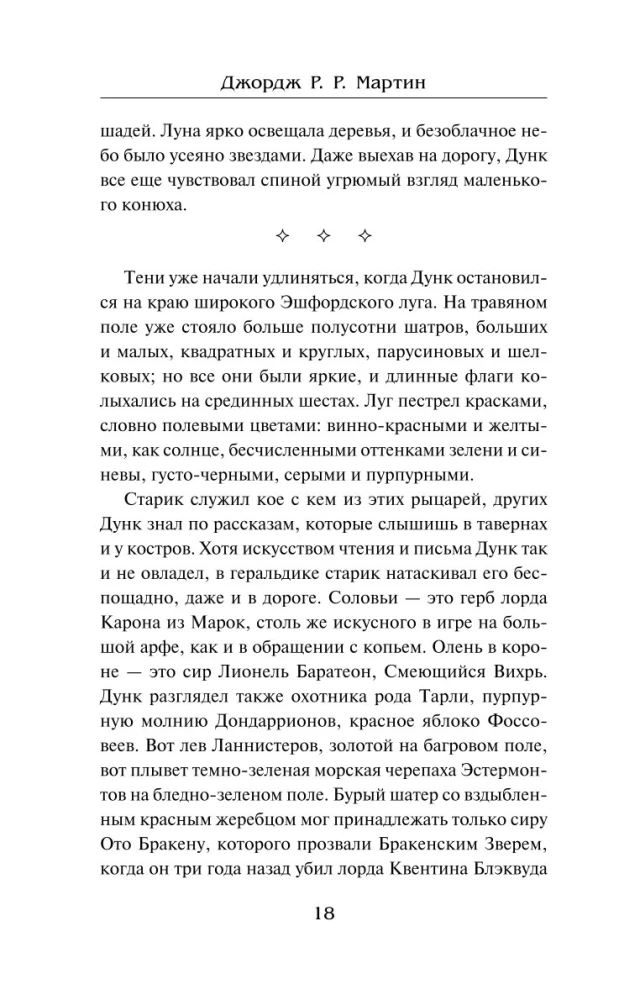 Джордж Р. Р. Мартин

шадей. Луна ярко освещала деревья, и безоблачное небо было усеяно звездами. Даже выехав на дорогу, Дунк все еще чувствовал спиной угрюмый взгляд маленького конюха.

✧ ✧ ✧

Тени уже начали удлиняться, когда Дунк остановился на краю широкого Эшфордского луга. На травяном поле уже стояло больше полусотни шатров, больших и малых, квадратных и круглых, парусиновых и шелковых; но все они были яркие, и длинные флаги колыхались на срединных шестах. Луг пестрел красками, словно полевыми цветами: винно-красными и желтыми, как солнце, бесчисленными оттенками зелени и синевы, густо-черными, серыми и пурпурными.

Старик служил кое с кем из этих рыцарей, других Дунк знал по рассказам, которые слышишь в тавернах и у костров. Хотя искусством чтения и письма Дунк так и не овладел, в геральдике старик натаскивал его беспощадно, даже и в дороге. Соловьи — это герб лорда Карона из Марок, столь же искусного в игре на большой арфе, как и в обращении с копьем. Олень в короне — это сир Лионель Баратеон, Смеющийся Вихрь. Дунк разглядел также охотника рода Тарли, пурпурную молнию Дондаррионов, красное яблоко Фоссовеев. Вот лев Ланнистеров, золотой на багровом поле, вот плывет темно-зеленая морская черепаха Эстермонтов на бледно-зеленом поле. Бурый шатер со вздыбленным красным жеребцом мог принадлежать только сиру Ото Бракену, которого прозвали Бракенским Зверем, когда он три года назад убил лорда Квентина Блэквуда

18